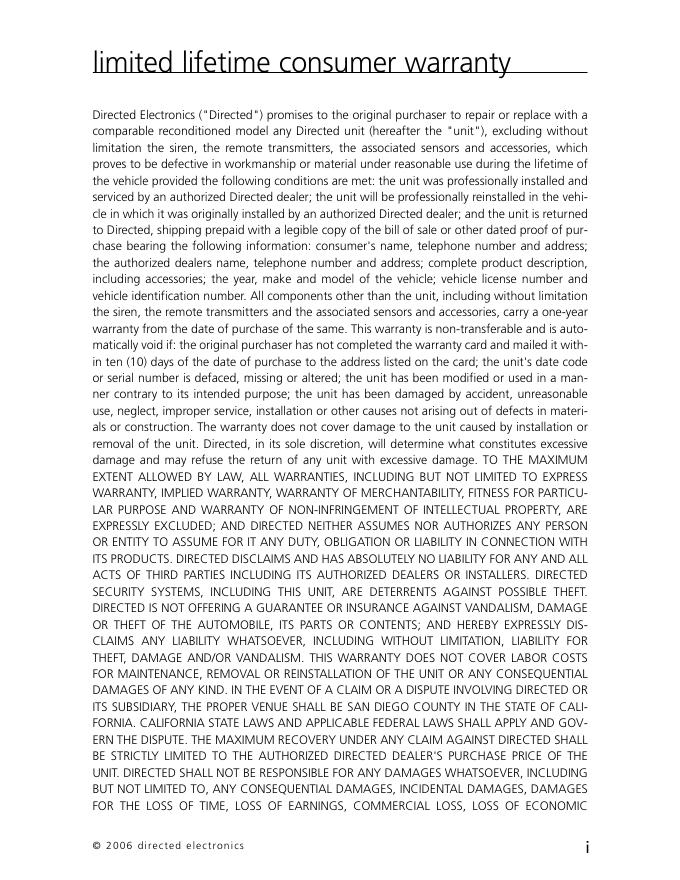 limited lifetime consumer warranty

Directed Electronics ("Directed") promises to the original purchaser to repair or replace with a comparable reconditioned model any Directed unit (hereafter the "unit"), excluding without limitation the siren, the remote transmitters, the associated sensors and accessories, which proves to be defective in workmanship or material under reasonable use during the lifetime of the vehicle provided the following conditions are met: the unit was professionally installed and serviced by an authorized Directed dealer; the unit will be professionally reinstalled in the vehicle in which it was originally installed by an authorized Directed dealer; and the unit is returned to Directed, shipping prepaid with a legible copy of the bill of sale or other dated proof of purchase bearing the following information: consumer's name, telephone number and address; the authorized dealers name, telephone number and address; complete product description, including accessories; the year, make and model of the vehicle; vehicle license number and vehicle identification number. All components other than the unit, including without limitation the siren, the remote transmitters and the associated sensors and accessories, carry a one-year warranty from the date of purchase of the same. This warranty is non-transferable and is automatically void if: the original purchaser has not completed the warranty card and mailed it within ten (10) days of the date of purchase to the address listed on the card; the unit's date code or serial number is defaced, missing or altered; the unit has been modified or used in a manner contrary to its intended purpose; the unit has been damaged by accident, unreasonable use, neglect, improper service, installation or other causes not arising out of defects in materials or construction. The warranty does not cover damage to the unit caused by installation or removal of the unit. Directed, in its sole discretion, will determine what constitutes excessive damage and may refuse the return of any unit with excessive damage. TO THE MAXIMUM EXTENT ALLOWED BY LAW, ALL WARRANTIES, INCLUDING BUT NOT LIMITED TO EXPRESS WARRANTY, IMPLIED WARRANTY, WARRANTY OF MERCHANTABILITY, FITNESS FOR PARTICULAR PURPOSE AND WARRANTY OF NON-INFRINGEMENT OF INTELLECTUAL PROPERTY, ARE EXPRESSLY EXCLUDED; AND DIRECTED NEITHER ASSUMES NOR AUTHORIZES ANY PERSON OR ENTITY TO ASSUME FOR IT ANY DUTY, OBLIGATION OR LIABILITY IN CONNECTION WITH ITS PRODUCTS. DIRECTED DISCLAIMS AND HAS ABSOLUTELY NO LIABILITY FOR ANY AND ALL ACTS OF THIRD PARTIES INCLUDING ITS AUTHORIZED DEALERS OR INSTALLERS. DIRECTED SECURITY SYSTEMS, INCLUDING THIS UNIT, ARE DETERRENTS AGAINST POSSIBLE THEFT. DIRECTED IS NOT OFFERING A GUARANTEE OR INSURANCE AGAINST VANDALISM, DAMAGE OR THEFT OF THE AUTOMOBILE, ITS PARTS OR CONTENTS; AND HEREBY EXPRESSLY DISCLAIMS ANY LIABILITY WHATSOEVER, INCLUDING WITHOUT LIMITATION, LIABILITY FOR THEFT, DAMAGE AND/OR VANDALISM. THIS WARRANTY DOES NOT COVER LABOR COSTS FOR MAINTENANCE, REMOVAL OR REINSTALLATION OF THE UNIT OR ANY CONSEQUENTIAL DAMAGES OF ANY KIND. IN THE EVENT OF A CLAIM OR A DISPUTE INVOLVING DIRECTED OR ITS SUBSIDIARY, THE PROPER VENUE SHALL BE SAN DIEGO COUNTY IN THE STATE OF CALIFORNIA. CALIFORNIA STATE LAWS AND APPLICABLE FEDERAL LAWS SHALL APPLY AND GOVERN THE DISPUTE. THE MAXIMUM RECOVERY UNDER ANY CLAIM AGAINST DIRECTED SHALL BE STRICTLY LIMITED TO THE AUTHORIZED DIRECTED DEALER'S PURCHASE PRICE OF THE UNIT. DIRECTED SHALL NOT BE RESPONSIBLE FOR ANY DAMAGES WHATSOEVER, INCLUDING BUT NOT LIMITED TO, ANY CONSEQUENTIAL DAMAGES, INCIDENTAL DAMAGES, DAMAGES FOR THE LOSS OF TIME, LOSS OF EARNINGS, COMMERCIAL LOSS, LOSS OF ECONOMIC

© 2006 directed electronics

i